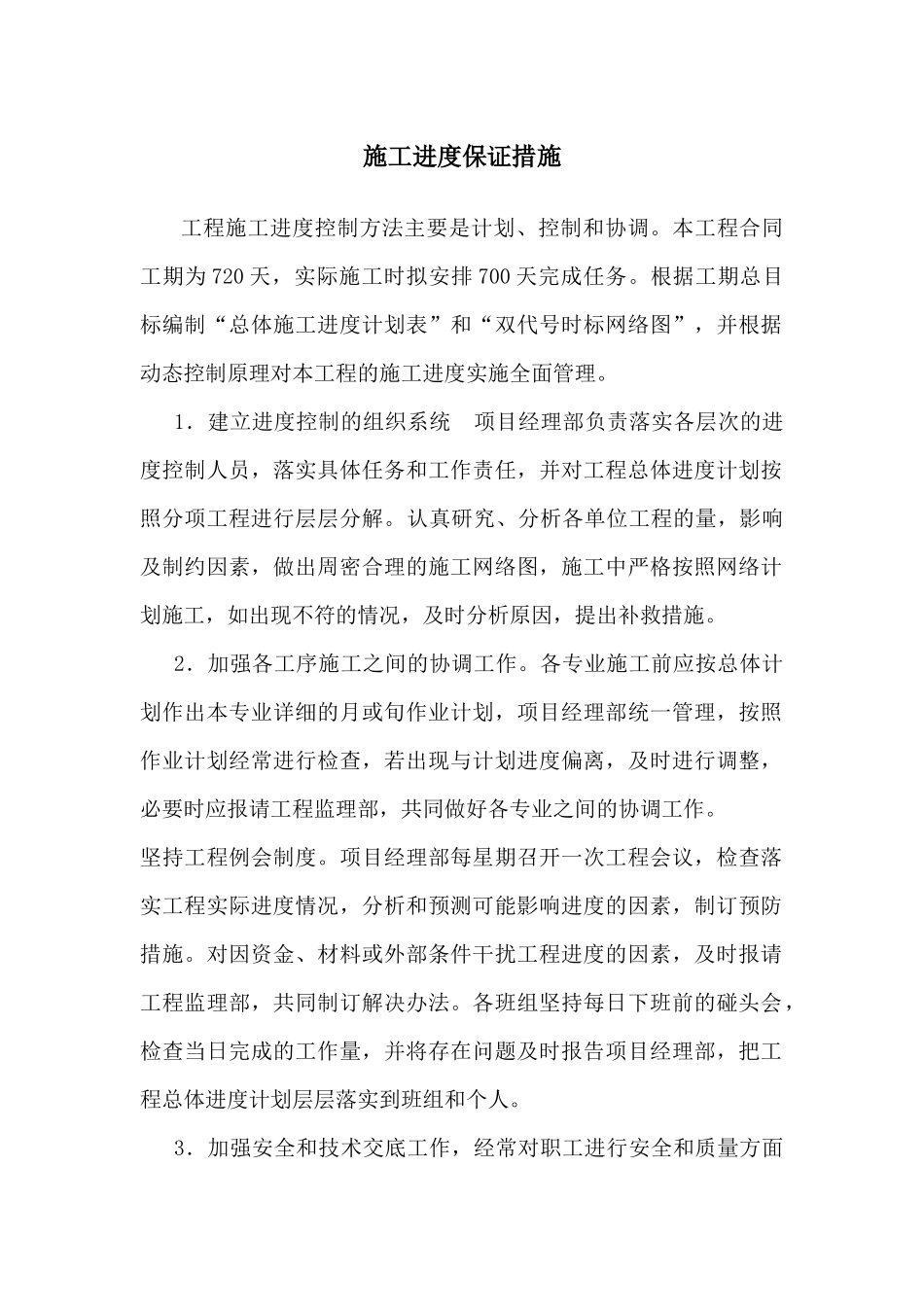 施工进度保证措施

工程施工进度控制方法主要是计划、控制和协调。本工程合同工期为720天，实际施工时拟安排700天完成任务。根据工期总目标编制“总体施工进度计划表”和“双代号时标网络图”，并根据动态控制原理对本工程的施工进度实施全面管理。

1．建立进度控制的组织系统　项目经理部负责落实各层次的进度控制人员，落实具体任务和工作责任，并对工程总体进度计划按照分项工程进行层层分解。认真研究、分析各单位工程的量，影响及制约因素，做出周密合理的施工网络图，施工中严格按照网络计划施工，如出现不符的情况，及时分析原因，提出补救措施。

2．加强各工序施工之间的协调工作。各专业施工前应按总体计划作出本专业详细的月或旬作业计划，项目经理部统一管理，按照作业计划经常进行检查，若出现与计划进度偏离，及时进行调整，必要时应报请工程监理部，共同做好各专业之间的协调工作。
坚持工程例会制度。项目经理部每星期召开一次工程会议，检查落实工程实际进度情况，分析和预测可能影响进度的因素，制订预防措施。对因资金、材料或外部条件干扰工程进度的因素，及时报请工程监理部，共同制订解决办法。各班组坚持每日下班前的碰头会，检查当日完成的工作量，并将存在问题及时报告项目经理部，把工程总体进度计划层层落实到班组和个人。

3．加强安全和技术交底工作，经常对职工进行安全和质量方面